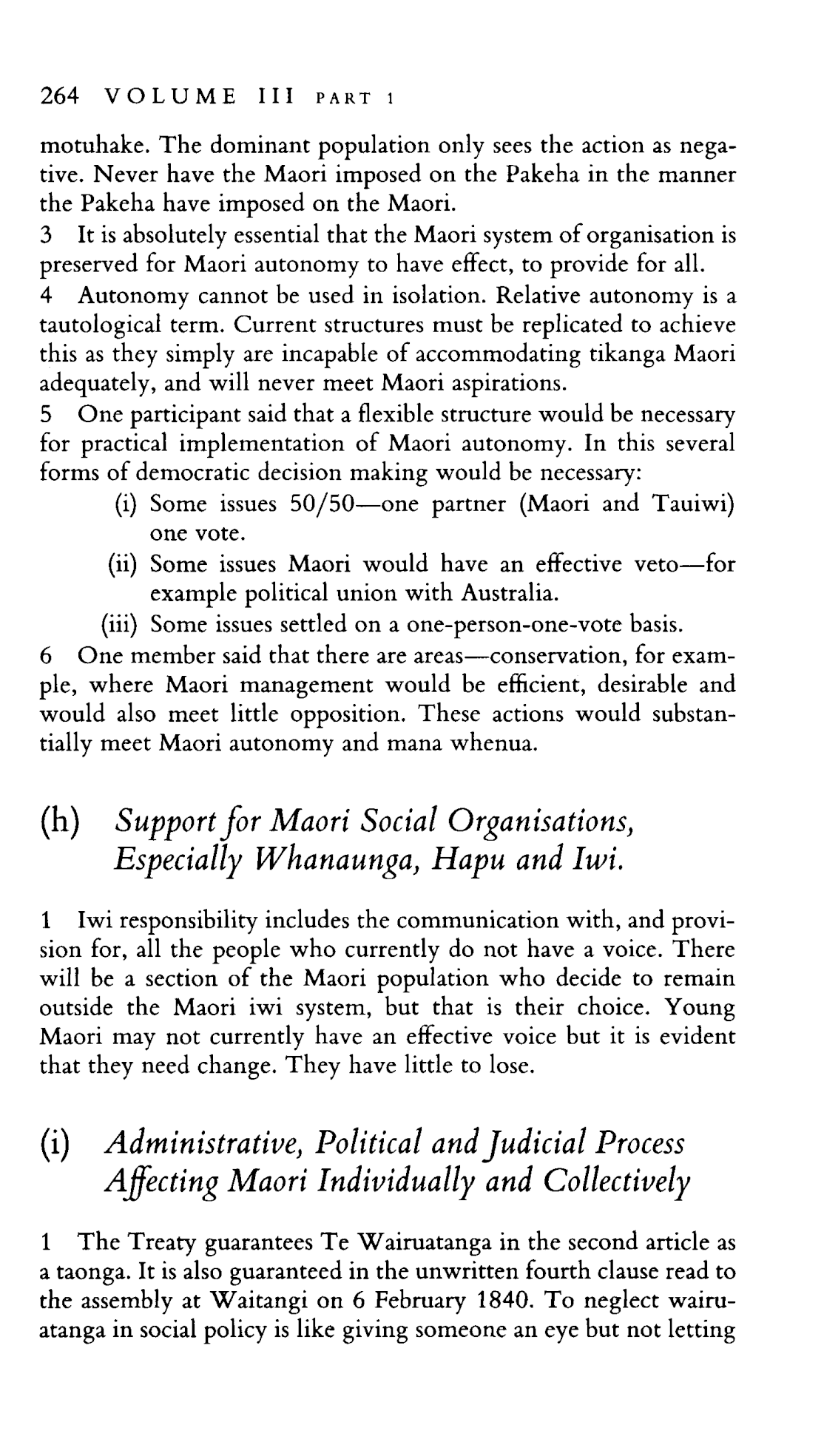 264 VOLUME III PART 1

motuhake. The dominant population only sees the action as negative. Never have the Maori imposed on the Pakeha in the manner the Pakeha have imposed on the Maori.
3 It is absolutely essential that the Maori system of organisation is preserved for Maori autonomy to have effect, to provide for all.
4 Autonomy cannot be used in isolation. Relative autonomy is a tautological term. Current structures must be replicated to achieve this as they simply are incapable of accommodating tikanga Maori adequately, and will never meet Maori aspirations.
5 One participant said that a flexible structure would be necessary for practical implementation of Maori autonomy. In this several forms of democratic decision making would be necessary:
(i) Some issues 50/50—one partner (Maori and Tauiwi) one vote.
(ii) Some issues Maori would have an effective veto—for example political union with Australia.
(iii) Some issues settled on a one-person-one-vote basis.
6 One member said that there are areas—conservation, for example, where Maori management would be efficient, desirable and would also meet little opposition. These actions would substantially meet Maori autonomy and mana whenua.

(h) Support for Maori Social Organisations, Especially Whanaunga, Hapu and Iwi.

1 Iwi responsibility includes the communication with, and provision for, all the people who currently do not have a voice. There will be a section of the Maori population who decide to remain outside the Maori iwi system, but that is their choice. Young Maori may not currently have an effective voice but it is evident that they need change. They have little to lose.

(i) Administrative, Political and Judicial Process Affecting Maori Individually and Collectively

1 The Treaty guarantees Te Wairuatanga in the second article as a taonga. It is also guaranteed in the unwritten fourth clause read to the assembly at Waitangi on 6 February 1840. To neglect wairuatanga in social policy is like giving someone an eye but not letting